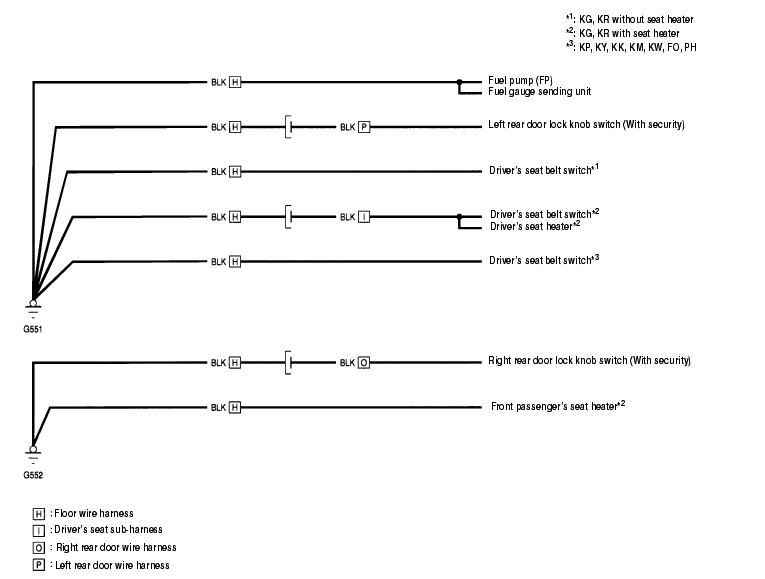 *1: KG, KR without seat heater
*2: KG, KR with seat heater
*3: KP, KY, KK, KM, KW, FO, PH

BLK H
Fuel pump (FP)
Fuel gauge sending unit

BLK H BLK P
Left rear door lock knob switch (With security)

BLK H
Driver's seat belt switch*1

BLK H BLK I
Driver's seat belt switch*2
Driver's seat heater*2

BLK H
Driver's seat belt switch*3

G551

BLK H BLK O
Right rear door lock knob switch (With security)

BLK H
Front passenger's seat heater*2

G552

H : Floor wire harness
I : Driver's seat sub-harness
O : Right rear door wire harness
P : Left rear door wire harness